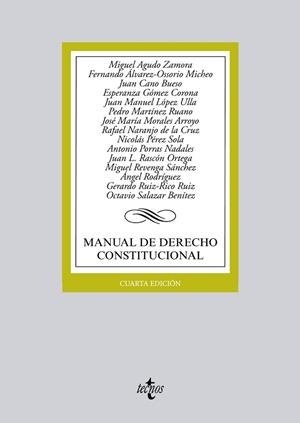 Miguel Agudo Zamora
Fernando Álvarez-Ossorio Micheo
Juan Cano Bueso
Esperanza Gómez Corona
Juan Manuel López Ulla
Pedro Martínez Ruano
José María Morales Arroyo
Rafael Naranjo de la Cruz
Nicolás Pérez Sola
Antonio Porras Nadales
Juan L. Rascón Ortega
Miguel Revenga Sánchez
Ángel Rodríguez
Gerardo Ruiz-Rico Ruiz
Octavio Salazar Benítez

MANUAL DE DERECHO CONSTITUCIONAL

CUARTA EDICIÓN

tecnos